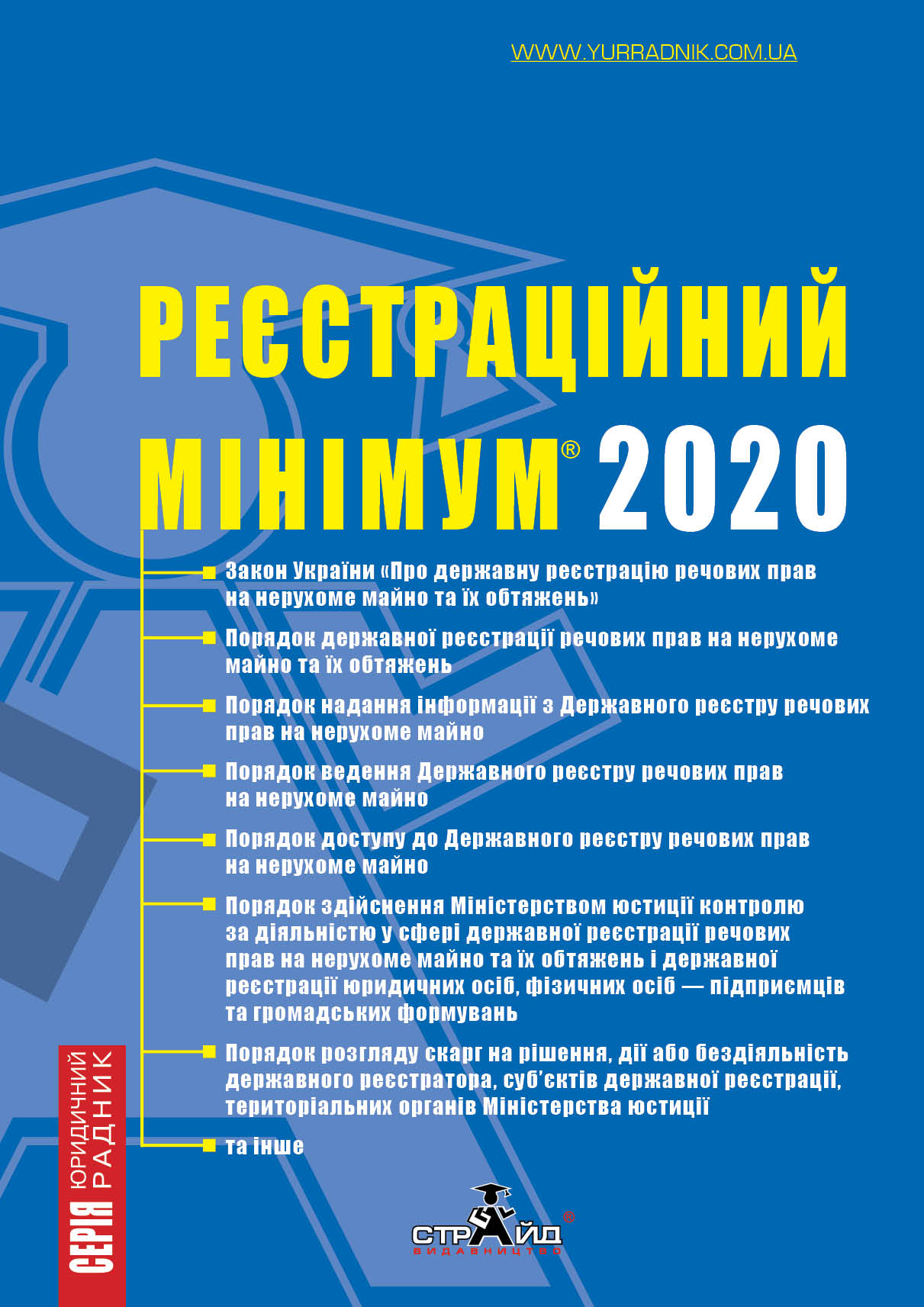 WWW.YURRADNIK.COM.UA

РЕЄСТРАЦІЙНИЙ МІНІМУМ® 2020

Закон України «Про державну реєстрацію речових прав на нерухоме майно та їх обтяжень»

Порядок державної реєстрації речових прав на нерухоме майно та їх обтяжень

Порядок надання інформації з Державного реєстру речових прав на нерухоме майно

Порядок ведення Державного реєстру речових прав на нерухоме майно

Порядок доступу до Державного реєстру речових прав на нерухоме майно

Порядок здійснення Міністерством юстиції контролю за діяльністю у сфері державної реєстрації речових прав на нерухоме майно та їх обтяжень і державної реєстрації юридичних осіб, фізичних осіб — підприємців та громадських формувань

Порядок розгляду скарг на рішення, дії або бездіяльність державного реєстратора, суб'єктів державної реєстрації, територіальних органів Міністерства юстиції

та інше

СЕРІЯ ЮРИДИЧНИЙ РАДНИК

СТРАЙД® ВИДАВНИЦТВО